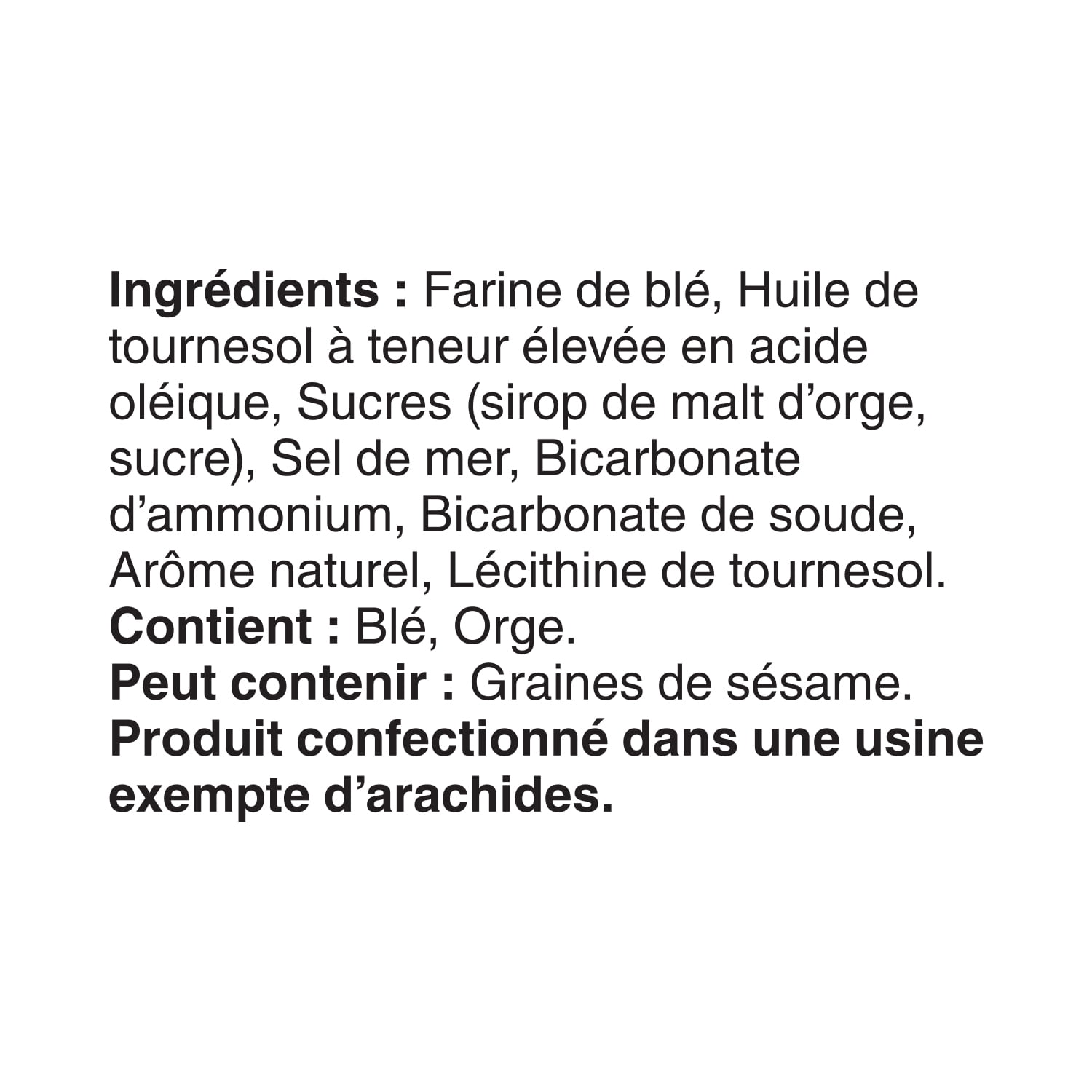 Ingrédients : Farine de blé, Huile de tournesol à teneur élevée en acide oléique, Sucres (sirop de malt d'orge, sucre), Sel de mer, Bicarbonate d'ammonium, Bicarbonate de soude, Arôme naturel, Lécithine de tournesol.
Contient : Blé, Orge.
Peut contenir : Graines de sésame.
Produit confectionné dans une usine exempte d'arachides.